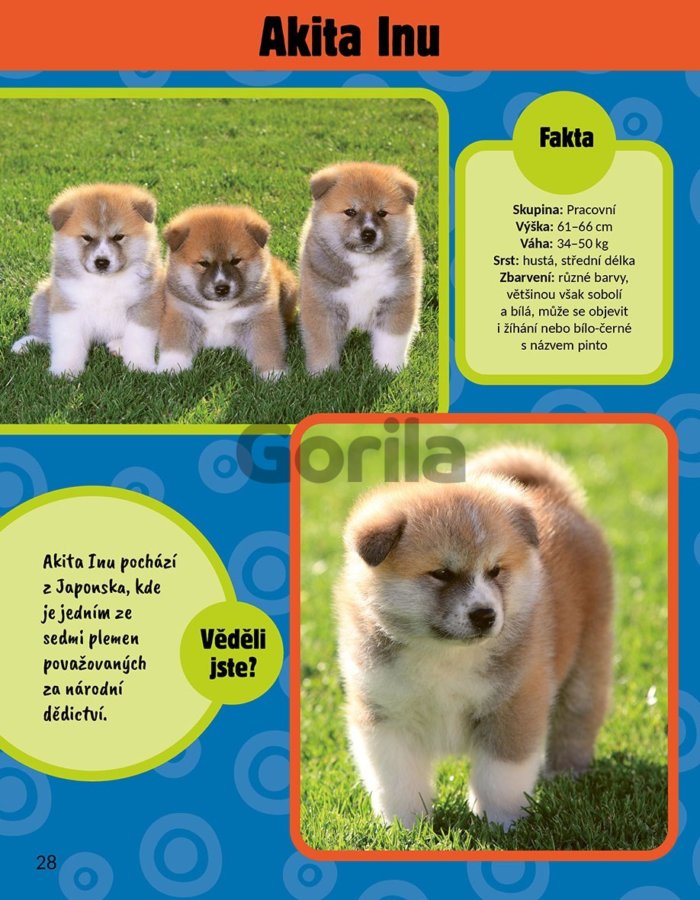 Akita Inu

Fakta

Skupina: Pracovní
Výška: 61–66 cm
Váha: 34–50 kg
Srst: hustá, střední délka
Zbarvení: různé barvy, většinou však sobolí a bílá, může se objevit i žíhání nebo bílo-černé s názvem pinto

Gorila

Akita Inu pochází z Japonska, kde je jedním ze sedmi plemen považovaných za národní dědictví.

Věděli jste?

28